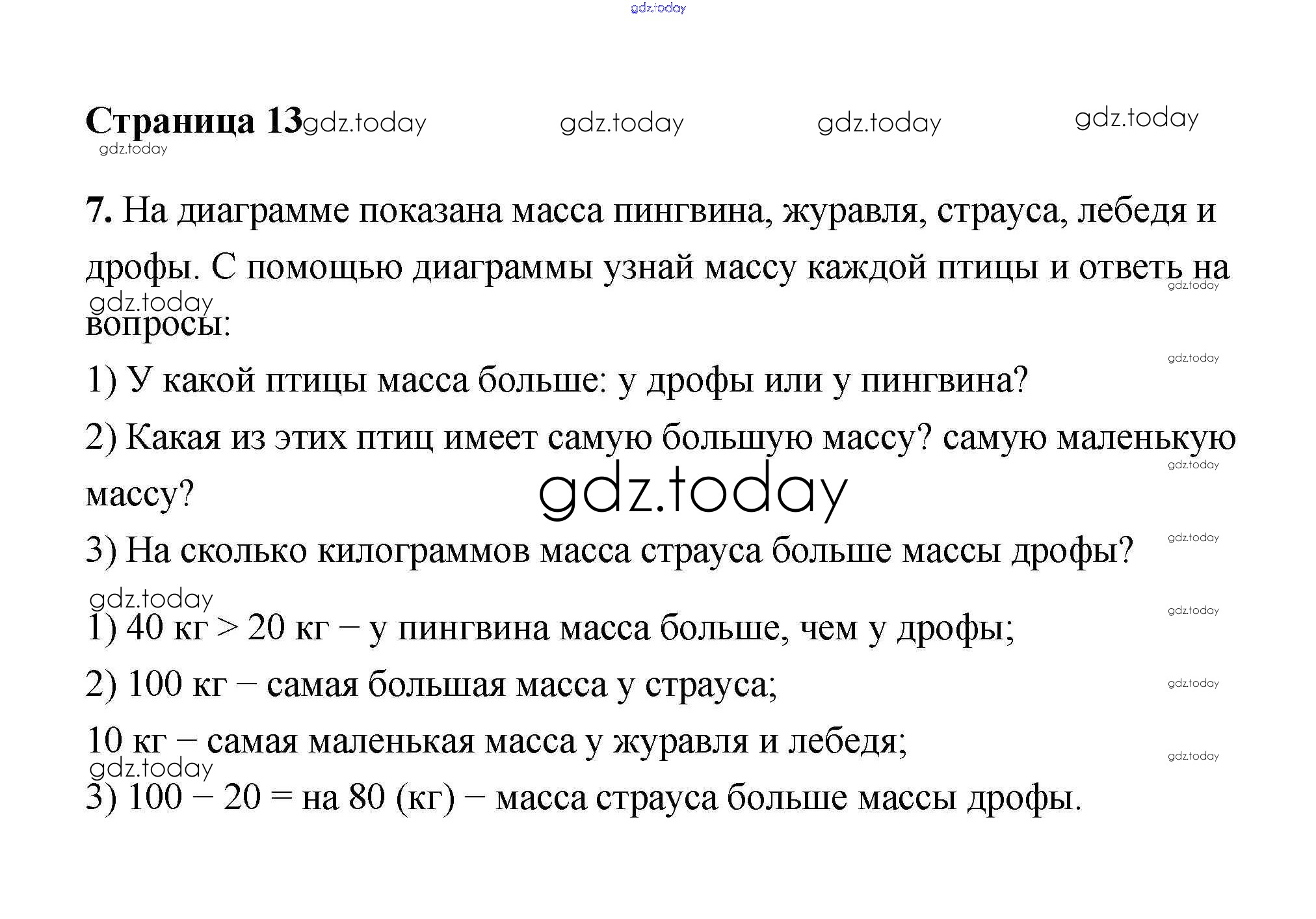 Страница 13

7. На диаграмме показана масса пингвина, журавля, страуса, лебедя и дрофы. С помощью диаграммы узнай массу каждой птицы и ответь на вопросы:

1) У какой птицы масса больше: у дрофы или у пингвина?

2) Какая из этих птиц имеет самую большую массу? самую маленькую массу?

3) На сколько килограммов масса страуса больше массы дрофы?

1) 40 кг > 20 кг – у пингвина масса больше, чем у дрофы;

2) 100 кг – самая большая масса у страуса;

10 кг – самая маленькая масса у журавля и лебедя;

3) 100 – 20 = на 80 (кг) – масса страуса больше массы дрофы.

gdz.today